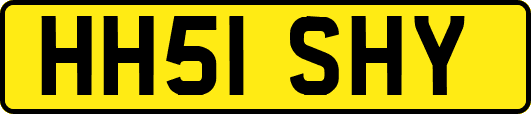 HH51 SHY